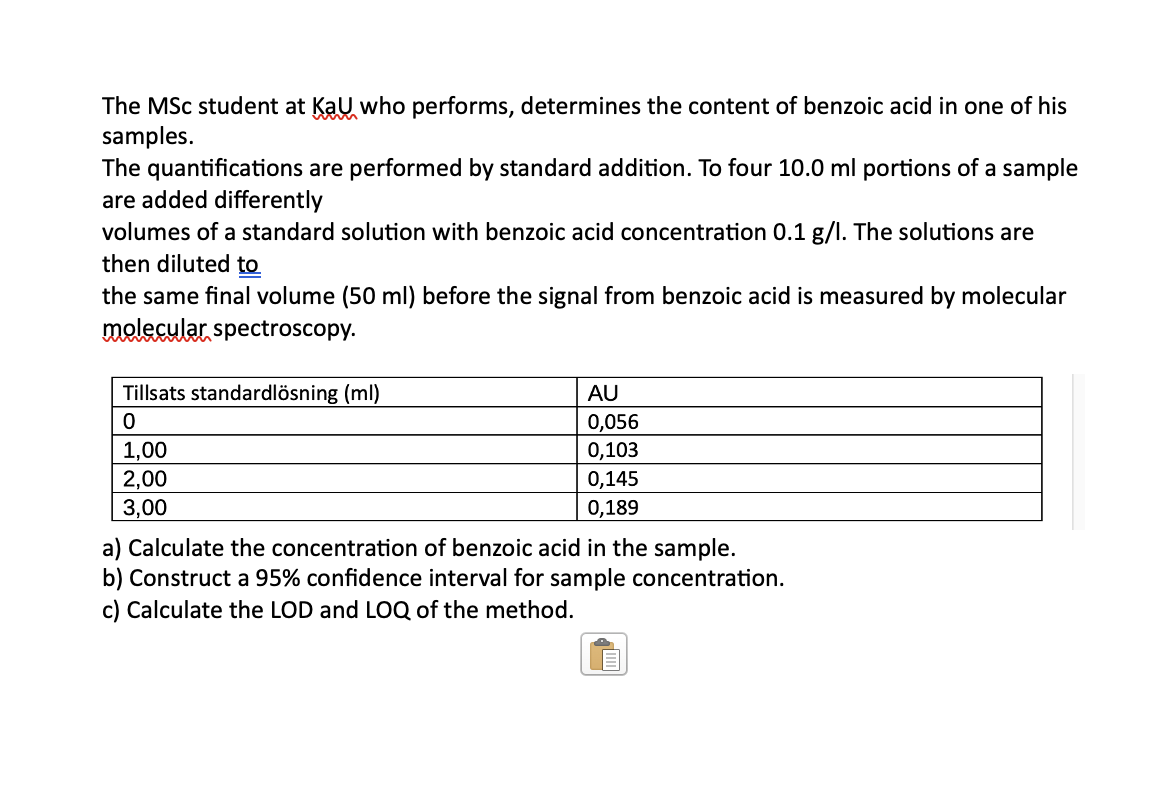 The MSc student at KaU who performs, determines the content of benzoic acid in one of his samples.
The quantifications are performed by standard addition. To four 10.0 ml portions of a sample are added differently
volumes of a standard solution with benzoic acid concentration 0.1 g/l. The solutions are then diluted to
the same final volume (50 ml) before the signal from benzoic acid is measured by molecular molecular spectroscopy.

| Tillsats standardlösning (ml) | AU |
|---|---|
| 0 | 0,056 |
| 1,00 | 0,103 |
| 2,00 | 0,145 |
| 3,00 | 0,189 |

a) Calculate the concentration of benzoic acid in the sample.
b) Construct a 95% confidence interval for sample concentration.
c) Calculate the LOD and LOQ of the method.